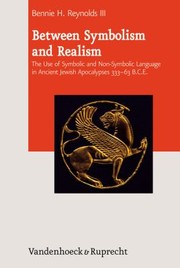 Bennie H. Reynolds III

Between Symbolism and Realism

The Use of Symbolic and Non-Symbolic Language in Ancient Jewish Apocalypses 333–63 B.C.E.

Vandenhoeck & Ruprecht